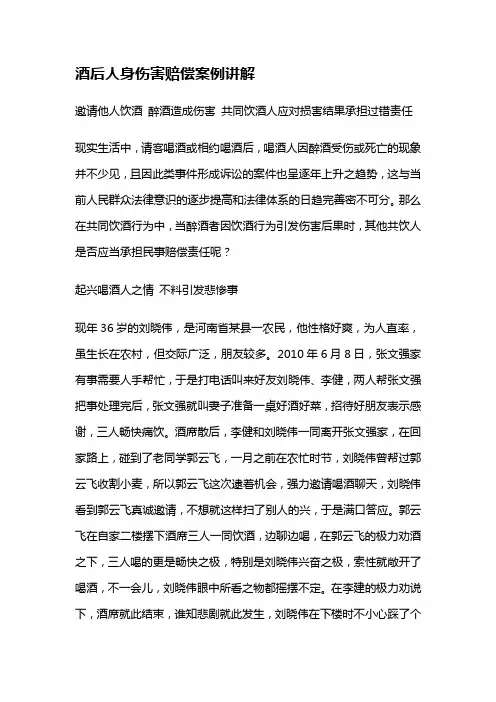 酒后人身伤害赔偿案例讲解

邀请他人饮酒 醉酒造成伤害 共同饮酒人应对损害结果承担过错责任

现实生活中，请客喝酒或相约喝酒后，喝酒人因醉酒受伤或死亡的现象并不少见，且因此类事件形成诉讼的案件也呈逐年上升之趋势，这与当前人民群众法律意识的逐步提高和法律体系的日趋完善密不可分。那么在共同饮酒行为中，当醉酒者因饮酒行为引发伤害后果时，其他共饮人是否应当承担民事赔偿责任呢？

起兴喝酒人之情 不料引发悲惨事

现年 36 岁的刘晓伟，是河南省某县一农民，他性格好爽，为人直率，虽生长在农村，但交际广泛，朋友较多。2010 年 6 月 8 日，张文强家有事需要人手帮忙，于是打电话叫来好友刘晓伟、李健，两人帮张文强把事处理完后，张文强就叫妻子准备一桌好酒好菜，招待好朋友表示感谢，三人畅快痛饮。酒席散后，李健和刘晓伟一同离开张文强家，在回家路上，碰到了老同学郭云飞，一月之前在农忙时节，刘晓伟曾帮过郭云飞收割小麦，所以郭云飞这次逮着机会，强力邀请喝酒聊天，刘晓伟看到郭云飞真诚邀请，不想就这样扫了别人的兴，于是满口答应。郭云飞在自家二楼摆下酒席三人一同饮酒，边聊边喝，在郭云飞的极力劝酒之下，三人喝的更是畅快之极，特别是刘晓伟兴奋之极，索性就敞开了喝酒，不一会儿，刘晓伟眼中所看之物都摇摆不定。在李建的极力劝说下，酒席就此结束，谁知悲剧就此发生，刘晓伟在下楼时不小心踩了个